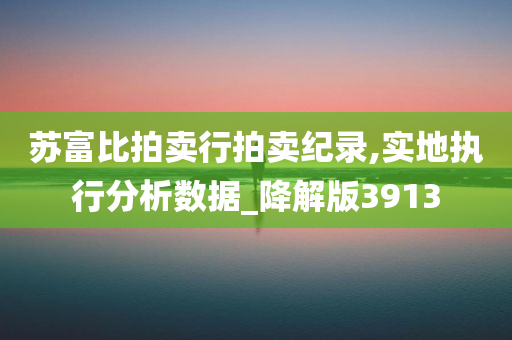 苏富比拍卖行拍卖纪录,实地执行分析数据_降解版3913